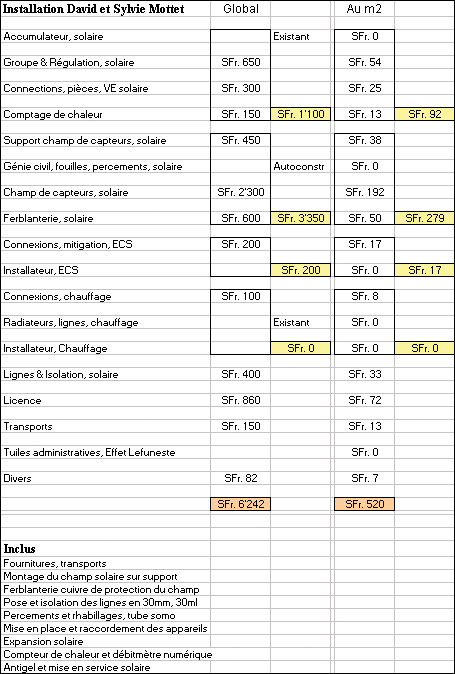 | Installation David et Sylvie Mottet | Global | | Au m2 | |
|---|---|---|---|---|
| Accumulateur, solaire | | Existant | SFr. 0 | |
| Groupe & Régulation, solaire | SFr. 650 | | SFr. 54 | |
| Connections, pièces, VE solaire | SFr. 300 | | SFr. 25 | |
| Comptage de chaleur | SFr. 150 | SFr. 1'100 | SFr. 13 | SFr. 92 |
| Support champ de capteurs, solaire | SFr. 450 | | SFr. 38 | |
| Génie civil, fouilles, percements, solaire | | Autoconstr | SFr. 0 | |
| Champ de capteurs, solaire | SFr. 2'300 | | SFr. 192 | |
| Ferblanterie, solaire | SFr. 600 | SFr. 3'350 | SFr. 50 | SFr. 279 |
| Connexions, mitigation, ECS | SFr. 200 | | SFr. 17 | |
| Installateur, ECS | | SFr. 200 | SFr. 0 | SFr. 17 |
| Connexions, chauffage | SFr. 100 | | SFr. 8 | |
| Radiateurs, lignes, chauffage | | Existant | SFr. 0 | |
| Installateur, Chauffage | | SFr. 0 | SFr. 0 | SFr. 0 |
| Lignes & Isolation, solaire | SFr. 400 | | SFr. 33 | |
| Licence | SFr. 860 | | SFr. 72 | |
| Transports | SFr. 150 | | SFr. 13 | |
| Tuiles administratives, Effet Lefuneste | | | SFr. 0 | |
| Divers | SFr. 82 | | SFr. 7 | |
| | SFr. 6'242 | | SFr. 520 | |

Inclus
Fournitures, transports
Montage du champ solaire sur support
Ferblanterie cuivre de protection du champ
Pose et isolation des lignes en 30mm, 30ml
Percements et rhabillages, tube somo
Mise en place et raccordement des appareils
Expansion solaire
Compteur de chaleur et débitmètre numérique
Antigel et mise en service solaire